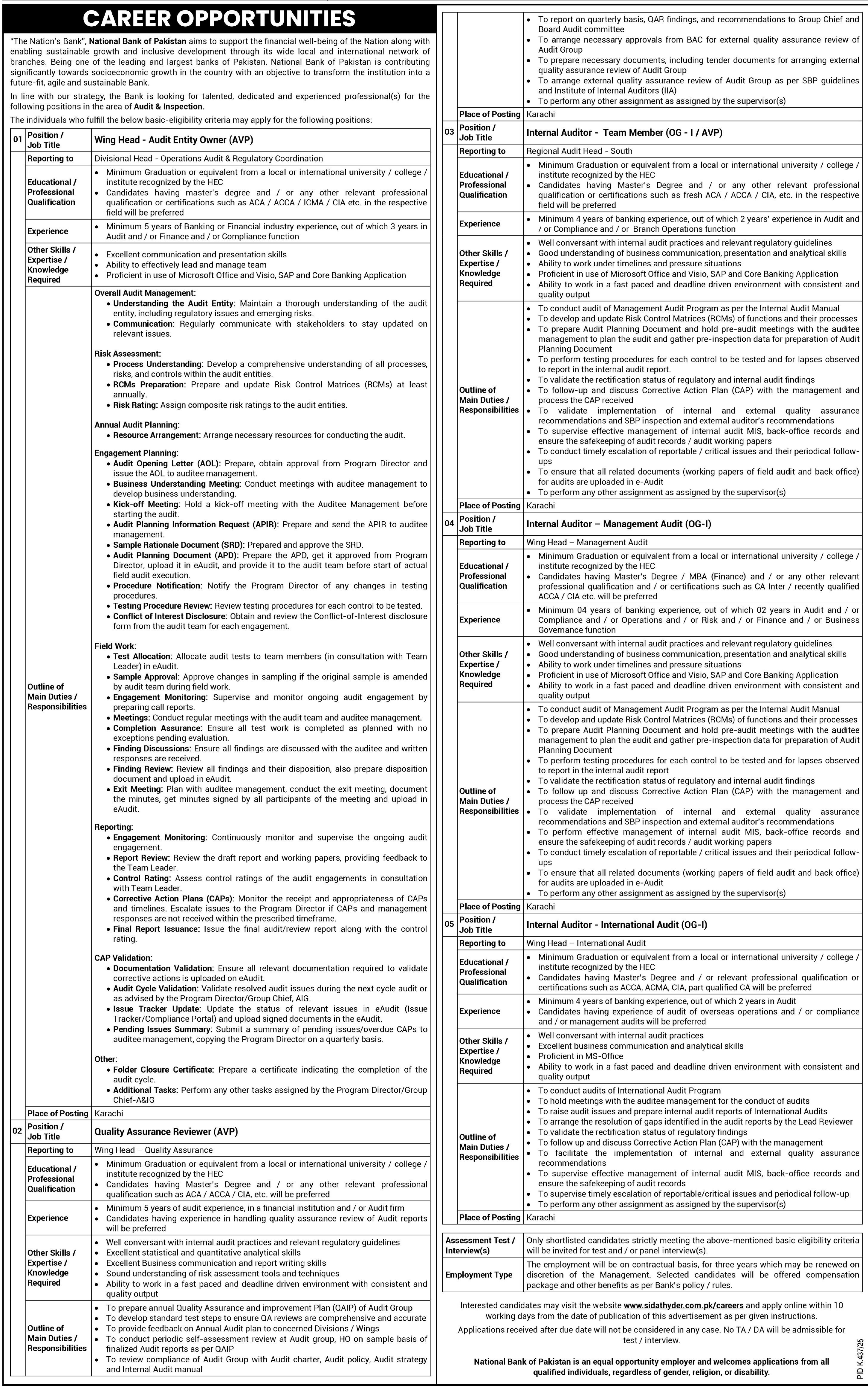 CAREER OPPORTUNITIES

"The Nation's Bank", National Bank of Pakistan aims to support the financial well-being of the Nation along with enabling sustainable growth and inclusive development through its wide local and international network of branches. Being one of the leading and largest banks of Pakistan, National Bank of Pakistan is contributing significantly towards socioeconomic growth in the country with an objective to transform the institution into a future-fit, agile and sustainable Bank.

In line with our strategy, the Bank is looking for talented, dedicated and experienced professional(s) for the following positions in the area of Audit & Inspection.

The individuals who fulfill the below basic-eligibility criteria may apply for the following positions:

| 01 | Position / Job Title | Wing Head - Audit Entity Owner (AVP) |
|---|---|---|
| | Reporting to | Divisional Head - Operations Audit & Regulatory Coordination |
| | Educational / Professional Qualification | • Minimum Graduation or equivalent from a local or international university / college / institute recognized by the HEC • Candidates having master's degree and / or any other relevant professional qualification or certifications such as ACA / ACCA / ICMA / CIA etc. in the respective field will be preferred |
| | Experience | • Minimum 5 years of Banking or Financial industry experience, out of which 3 years in Audit and / or Finance and / or Compliance function |
| | Other Skills / Expertise / Knowledge Required | • Excellent communication and presentation skills • Ability to effectively lead and manage team • Proficient in use of Microsoft Office and Visio, SAP and Core Banking Application |
| | Outline of Main Duties / Responsibilities | Overall Audit Management: • Understanding the Audit Entity: Maintain a thorough understanding of the audit entity, including regulatory issues and emerging risks. • Communication: Regularly communicate with stakeholders to stay updated on relevant issues. Risk Assessment: • Process Understanding: Develop a comprehensive understanding of all processes, risks, and controls within the audit entities. • RCMs Preparation: Prepare and update Risk Control Matrices (RCMs) at least annually. • Risk Rating: Assign composite risk ratings to the audit entities. Annual Audit Planning: • Resource Arrangement: Arrange necessary resources for conducting the audit. Engagement Planning: • Audit Opening Letter (AOL): Prepare, obtain approval from Program Director and issue the AOL to auditee management. • Business Understanding Meeting: Conduct meetings with auditee management to develop business understanding. • Kick-off Meeting: Hold a kick-off meeting with the Auditee Management before starting the audit. • Audit Planning Information Request (APIR): Prepare and send the APIR to auditee management. • Sample Rationale Document (SRD): Prepared and approve the SRD. • Audit Planning Document (APD): Prepare the APD, get it approved from Program Director, upload it in eAudit, and provide it to the audit team before start of actual field audit execution. • Procedure Notification: Notify the Program Director of any changes in testing procedures. • Testing Procedure Review: Review testing procedures for each control to be tested. • Conflict of Interest Disclosure: Obtain and review the Conflict-of-Interest disclosure form from the audit team for each engagement. Field Work: • Test Allocation: Allocate audit tests to team members (in consultation with Team Leader) in eAudit. • Sample Approval: Approve changes in sampling if the original sample is amended by audit team during field work. • Engagement Monitoring: Supervise and monitor ongoing audit engagement by preparing call reports. • Meetings: Conduct regular meetings with the audit team and auditee management. • Completion Assurance: Ensure all test work is completed as planned with no exceptions pending evaluation. • Finding Discussions: Ensure all findings are discussed with the auditee and written responses are received. • Finding Review: Review all findings and their disposition, also prepare disposition document and upload in eAudit. • Exit Meeting: Plan with auditee management, conduct the exit meeting, document the minutes, get minutes signed by all participants of the meeting and upload in eAudit. Reporting: • Engagement Monitoring: Continuously monitor and supervise the ongoing audit engagement. • Report Review: Review the draft report and working papers, providing feedback to the Team Leader. • Control Rating: Assess control ratings of the audit engagements in consultation with Team Leader. • Corrective Action Plans (CAPs): Monitor the receipt and appropriateness of CAPs and timelines. Escalate issues to the Program Director if CAPs and management responses are not received within the prescribed timeframe. • Final Report Issuance: Issue the final audit/review report along with the control rating. CAP Validation: • Documentation Validation: Ensure all relevant documentation required to validate corrective actions is uploaded on eAudit. • Audit Cycle Validation: Validate resolved audit issues during the next cycle audit or as advised by the Program Director/Group Chief, AIG. • Issue Tracker Update: Update the status of relevant issues in eAudit (Issue Tracker/Compliance Portal) and upload signed documents in the eAudit. • Pending Issues Summary: Submit a summary of pending issues/overdue CAPs to auditee management, copying the Program Director on a quarterly basis. Other: • Folder Closure Certificate: Prepare a certificate indicating the completion of the audit cycle. • Additional Tasks: Perform any other tasks assigned by the Program Director/Group Chief-A&IG |
| | Place of Posting | Karachi |
| 02 | Position / Job Title | Quality Assurance Reviewer (AVP) |
| | Reporting to | Wing Head – Quality Assurance |
| | Educational / Professional Qualification | • Minimum Graduation or equivalent from a local or international university / college / institute recognized by the HEC • Candidates having Master's Degree and / or any other relevant professional qualification such as ACA / ACCA / CIA, etc. will be preferred |
| | Experience | • Minimum 5 years of audit experience, in a financial institution and / or Audit firm • Candidates having experience in handling quality assurance review of Audit reports will be preferred |
| | Other Skills / Expertise / Knowledge Required | • Well conversant with internal audit practices and relevant regulatory guidelines • Excellent statistical and quantitative analytical skills • Excellent Business communication and report writing skills • Sound understanding of risk assessment tools and techniques • Ability to work in a fast paced and deadline driven environment with consistent and quality output |
| | Outline of Main Duties / Responsibilities | • To prepare annual Quality Assurance and improvement Plan (QAIP) of Audit Group • To develop standard test steps to ensure QA reviews are comprehensive and accurate • To provide feedback on Annual Audit plan to concerned Divisions / Wings • To conduct periodic self-assessment review at Audit group, HO on sample basis of finalized Audit reports as per QAIP • To review compliance of Audit Group with Audit charter, Audit policy, Audit strategy and Internal Audit manual • To report on quarterly basis, QAR findings, and recommendations to Group Chief and Board Audit committee • To arrange necessary approvals from BAC for external quality assurance review of Audit Group • To prepare necessary documents, including tender documents for arranging external quality assurance review of Audit Group • To arrange external quality assurance review of Audit Group as per SBP guidelines and Institute of Internal Auditors (IIA) • To perform any other assignment as assigned by the supervisor(s) |
| | Place of Posting | Karachi |
| 03 | Position / Job Title | Internal Auditor - Team Member (OG - I / AVP) |
| | Reporting to | Regional Audit Head - South |
| | Educational / Professional Qualification | • Minimum Graduation or equivalent from a local or international university / college / institute recognized by the HEC • Candidates having Master's Degree and / or any other relevant professional qualification or certifications such as fresh ACA / ACCA / CIA, etc. in the respective field will be preferred |
| | Experience | • Minimum 4 years of banking experience, out of which 2 years' experience in Audit and / or Compliance and / or Branch Operations function |
| | Other Skills / Expertise / Knowledge Required | • Well conversant with internal audit practices and relevant regulatory guidelines • Good understanding of business communication, presentation and analytical skills • Ability to work under timelines and pressure situations • Proficient in use of Microsoft Office and Visio, SAP and Core Banking Application • Ability to work in a fast paced and deadline driven environment with consistent and quality output |
| | Outline of Main Duties / Responsibilities | • To conduct audit of Management Audit Program as per the Internal Audit Manual • To develop and update Risk Control Matrices (RCMs) of functions and their processes • To prepare Audit Planning Document and hold pre-audit meetings with the auditee management to plan the audit and gather pre-inspection data for preparation of Audit Planning Document • To perform testing procedures for each control to be tested and for lapses observed to report in the internal audit report. • To validate the rectification status of regulatory and internal audit findings • To follow-up and discuss Corrective Action Plan (CAP) with the management and process the CAP received • To validate implementation of internal and external quality assurance recommendations and SBP inspection and external auditor's recommendations • To supervise effective management of internal audit MIS, back-office records and ensure the safekeeping of audit records / audit working papers • To conduct timely escalation of reportable / critical issues and their periodical follow-ups • To ensure that all related documents (working papers of field audit and back office) for audits are uploaded in e-Audit • To perform any other assignment as assigned by the supervisor(s) |
| | Place of Posting | Karachi |
| 04 | Position / Job Title | Internal Auditor – Management Audit (OG-I) |
| | Reporting to | Wing Head – Management Audit |
| | Educational / Professional Qualification | • Minimum Graduation or equivalent from a local or international university / college / institute recognized by the HEC • Candidates having Master's Degree / MBA (Finance) and / or any other relevant professional qualification and / or certifications such as CA Inter / recently qualified ACCA / CIA etc. will be preferred |
| | Experience | • Minimum 04 years of banking experience, out of which 02 years in Audit and / or Compliance and / or Operations and / or Risk and / or Finance and / or Business Governance function |
| | Other Skills / Expertise / Knowledge Required | • Well conversant with internal audit practices and relevant regulatory guidelines • Good understanding of business communication, presentation and analytical skills • Ability to work under timelines and pressure situations • Proficient in use of Microsoft Office and Visio, SAP and Core Banking Application • Ability to work in a fast paced and deadline driven environment with consistent and quality output |
| | Outline of Main Duties / Responsibilities | • To conduct audit of Management Audit Program as per the Internal Audit Manual • To develop and update Risk Control Matrices (RCMs) of functions and their processes • To prepare Audit Planning Document and hold pre-audit meetings with the auditee management to plan the audit and gather pre-inspection data for preparation of Audit Planning Document • To perform testing procedures for each control to be tested and for lapses observed to report in the internal audit report • To validate the rectification status of regulatory and internal audit findings • To follow up and discuss Corrective Action Plan (CAP) with the management and process the CAP received • To validate implementation of internal and external quality assurance recommendations and SBP inspection and external auditor's recommendations • To perform effective management of internal audit MIS, back-office records and ensure the safekeeping of audit records / audit working papers • To conduct timely escalation of reportable / critical issues and their periodical follow-ups • To ensure that all related documents (working papers of field audit and back office) for audits are uploaded in e-Audit • To perform any other assignment as assigned by the supervisor(s) |
| | Place of Posting | Karachi |
| 05 | Position / Job Title | Internal Auditor - International Audit (OG-I) |
| | Reporting to | Wing Head – International Audit |
| | Educational / Professional Qualification | • Minimum Graduation or equivalent from a local or international university / college / institute recognized by the HEC • Candidates having Master's Degree and / or relevant professional qualification or certifications such as ACCA, ACMA, CIA, part qualified CA will be preferred |
| | Experience | • Minimum 4 years of banking experience, out of which 2 years in Audit • Candidates having experience of audit of overseas operations and / or compliance and / or management audits will be preferred |
| | Other Skills / Expertise / Knowledge Required | • Well conversant with internal audit practices • Excellent business communication and analytical skills • Proficient in MS-Office • Ability to work in a fast paced and deadline driven environment with consistent and quality output |
| | Outline of Main Duties / Responsibilities | • To conduct audits of International Audit Program • To hold meetings with the auditee management for the conduct of audits • To raise audit issues and prepare internal audit reports of International Audits • To arrange the resolution of gaps identified in the audit reports by the Lead Reviewer • To validate the rectification status of regulatory findings • To follow up and discuss Corrective Action Plan (CAP) with the management • To facilitate the implementation of internal and external quality assurance recommendations • To supervise effective management of internal audit MIS, back-office records and ensure the safekeeping of audit records • To supervise timely escalation of reportable/critical issues and periodical follow-up • To perform any other assignment as assigned by the supervisor(s) |
| | Place of Posting | Karachi |

| Assessment Test / Interview(s) | Only shortlisted candidates strictly meeting the above-mentioned basic eligibility criteria will be invited for test and / or panel interview(s). |
|---|---|
| Employment Type | The employment will be on contractual basis, for three years which may be renewed on discretion of the Management. Selected candidates will be offered compensation package and other benefits as per Bank's policy / rules. |

Interested candidates may visit the website www.sidathyder.com.pk/careers and apply online within 10 working days from the date of publication of this advertisement as per given instructions.

Applications received after due date will not be considered in any case. No TA / DA will be admissible for test / interview.

National Bank of Pakistan is an equal opportunity employer and welcomes applications from all qualified individuals, regardless of gender, religion, or disability.

PID K 437/25